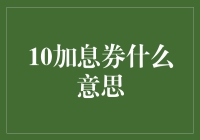 10加息券什么意思